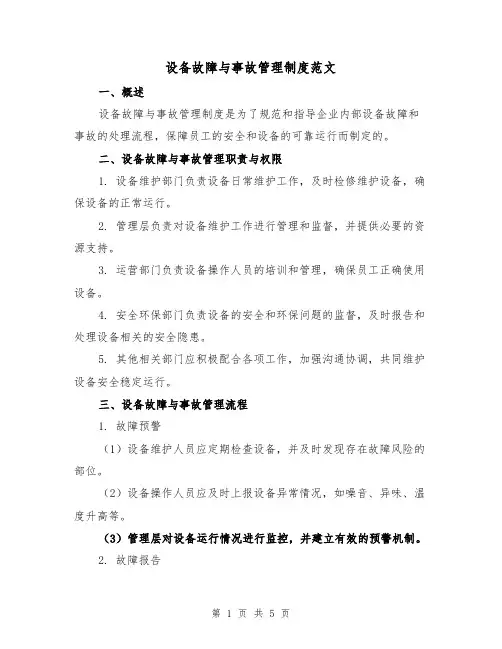 设备故障与事故管理制度范文

一、概述

设备故障与事故管理制度是为了规范和指导企业内部设备故障和事故的处理流程，保障员工的安全和设备的可靠运行而制定的。

二、设备故障与事故管理职责与权限

1. 设备维护部门负责设备日常维护工作，及时检修维护设备，确保设备的正常运行。

2. 管理层负责对设备维护工作进行管理和监督，并提供必要的资源支持。

3. 运营部门负责设备操作人员的培训和管理，确保员工正确使用设备。

4. 安全环保部门负责设备的安全和环保问题的监督，及时报告和处理设备相关的安全隐患。

5. 其他相关部门应积极配合各项工作，加强沟通协调，共同维护设备安全稳定运行。

三、设备故障与事故管理流程

1. 故障预警

（1）设备维护人员应定期检查设备，并及时发现存在故障风险的部位。

（2）设备操作人员应及时上报设备异常情况，如噪音、异味、温度升高等。

（3）管理层对设备运行情况进行监控，并建立有效的预警机制。

2. 故障报告

第 1 页 共 5 页